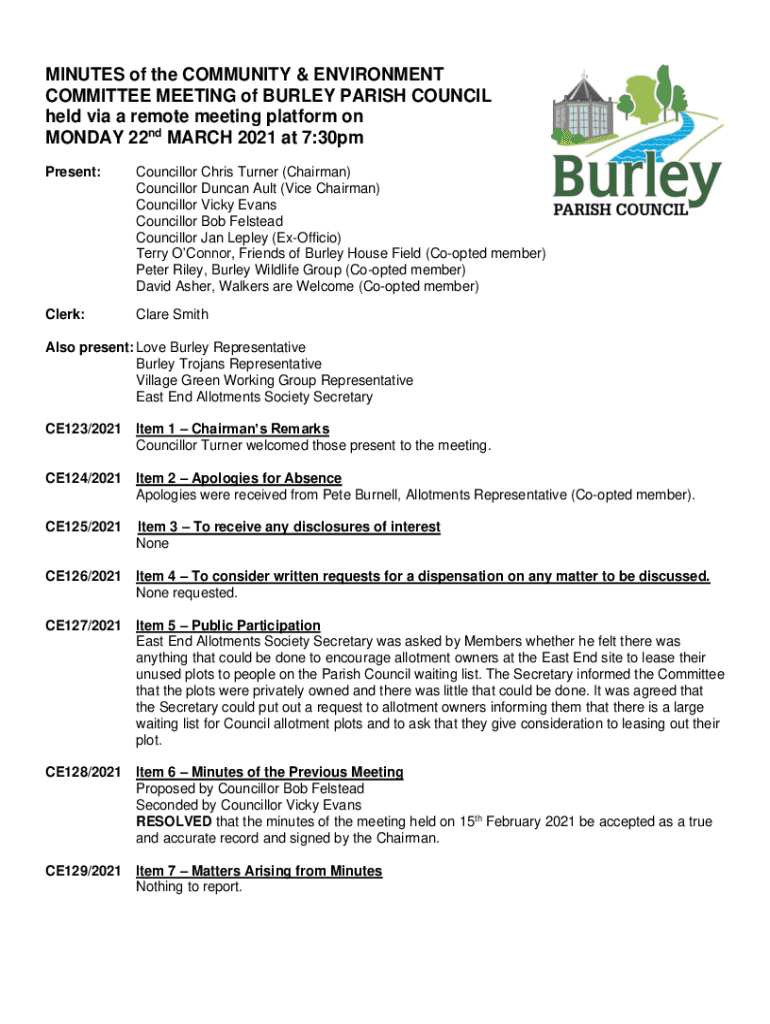 MINUTES of the COMMUNITY & ENVIRONMENT COMMITTEE MEETING of BURLEY PARISH COUNCIL held via a remote meeting platform on MONDAY 22$^{nd}$ MARCH 2021 at 7:30pm

Burley
PARISH COUNCIL

Present: Councillor Chris Turner (Chairman)
Councillor Duncan Ault (Vice Chairman)
Councillor Vicky Evans
Councillor Bob Felstead
Councillor Jan Lepley (Ex-Officio)
Terry O'Connor, Friends of Burley House Field (Co-opted member)
Peter Riley, Burley Wildlife Group (Co-opted member)
David Asher, Walkers are Welcome (Co-opted member)

Clerk: Clare Smith

Also present: Love Burley Representative
Burley Trojans Representative
Village Green Working Group Representative
East End Allotments Society Secretary

CE123/2021 Item 1 – Chairman's Remarks
Councillor Turner welcomed those present to the meeting.

CE124/2021 Item 2 – Apologies for Absence
Apologies were received from Pete Burnell, Allotments Representative (Co-opted member).

CE125/2021 Item 3 – To receive any disclosures of interest
None

CE126/2021 Item 4 – To consider written requests for a dispensation on any matter to be discussed.
None requested.

CE127/2021 Item 5 – Public Participation
East End Allotments Society Secretary was asked by Members whether he felt there was anything that could be done to encourage allotment owners at the East End site to lease their unused plots to people on the Parish Council waiting list. The Secretary informed the Committee that the plots were privately owned and there was little that could be done. It was agreed that the Secretary could put out a request to allotment owners informing them that there is a large waiting list for Council allotment plots and to ask that they give consideration to leasing out their plot.

CE128/2021 Item 6 – Minutes of the Previous Meeting
Proposed by Councillor Bob Felstead
Seconded by Councillor Vicky Evans
RESOLVED that the minutes of the meeting held on 15$^{th}$ February 2021 be accepted as a true and accurate record and signed by the Chairman.

CE129/2021 Item 7 – Matters Arising from Minutes
Nothing to report.